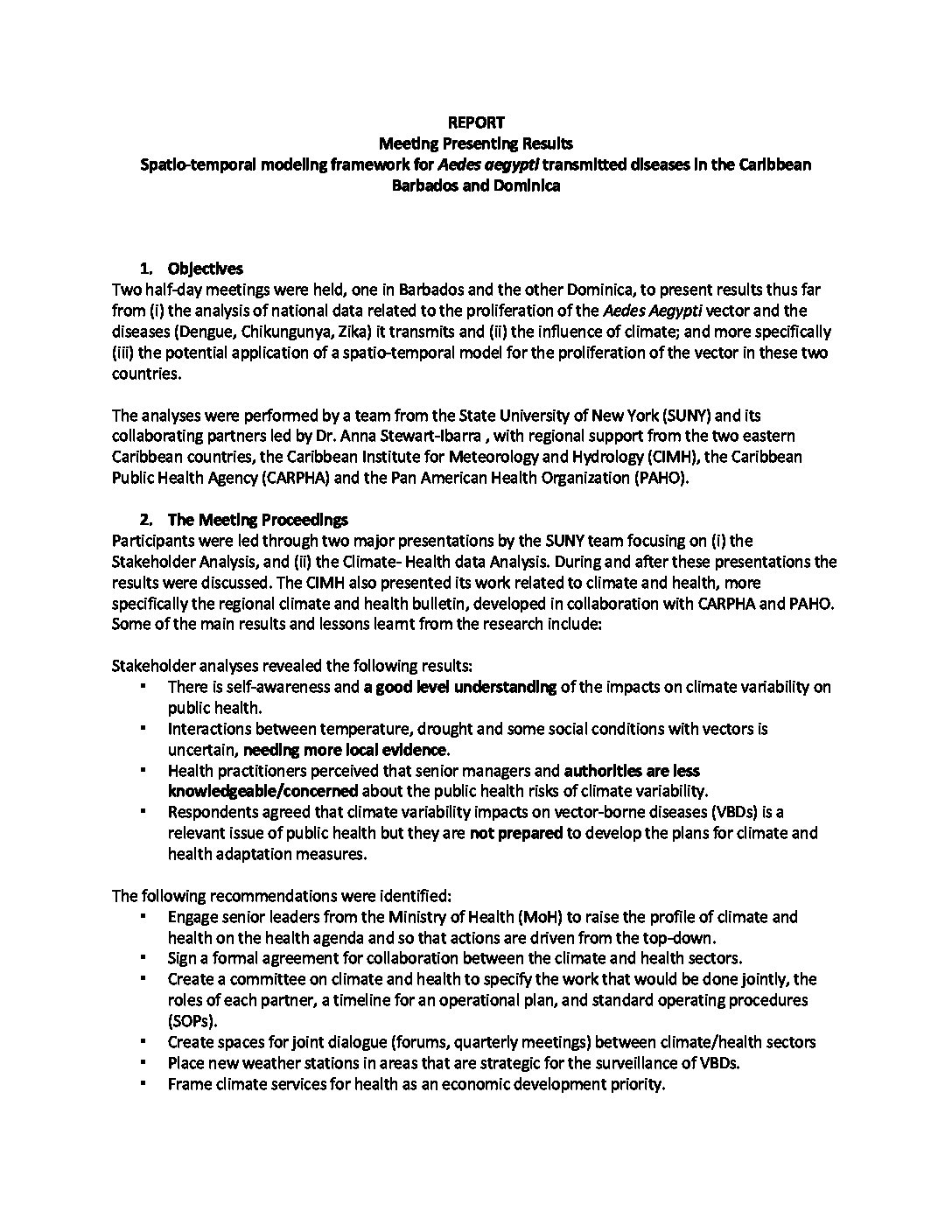 REPORT
Meeting Presenting Results
Spatio-temporal modeling framework for Aedes aegypti transmitted diseases in the Caribbean
Barbados and Dominica

1. Objectives
Two half-day meetings were held, one in Barbados and the other Dominica, to present results thus far from (i) the analysis of national data related to the proliferation of the Aedes Aegypti vector and the diseases (Dengue, Chikungunya, Zika) it transmits and (ii) the influence of climate; and more specifically (iii) the potential application of a spatio-temporal model for the proliferation of the vector in these two countries.

The analyses were performed by a team from the State University of New York (SUNY) and its collaborating partners led by Dr. Anna Stewart-Ibarra , with regional support from the two eastern Caribbean countries, the Caribbean Institute for Meteorology and Hydrology (CIMH), the Caribbean Public Health Agency (CARPHA) and the Pan American Health Organization (PAHO).

2. The Meeting Proceedings
Participants were led through two major presentations by the SUNY team focusing on (i) the Stakeholder Analysis, and (ii) the Climate- Health data Analysis. During and after these presentations the results were discussed. The CIMH also presented its work related to climate and health, more specifically the regional climate and health bulletin, developed in collaboration with CARPHA and PAHO. Some of the main results and lessons learnt from the research include:

Stakeholder analyses revealed the following results:
▪ There is self-awareness and a good level understanding of the impacts on climate variability on public health.
▪ Interactions between temperature, drought and some social conditions with vectors is uncertain, needing more local evidence.
▪ Health practitioners perceived that senior managers and authorities are less knowledgeable/concerned about the public health risks of climate variability.
▪ Respondents agreed that climate variability impacts on vector-borne diseases (VBDs) is a relevant issue of public health but they are not prepared to develop the plans for climate and health adaptation measures.

The following recommendations were identified:
▪ Engage senior leaders from the Ministry of Health (MoH) to raise the profile of climate and health on the health agenda and so that actions are driven from the top-down.
▪ Sign a formal agreement for collaboration between the climate and health sectors.
▪ Create a committee on climate and health to specify the work that would be done jointly, the roles of each partner, a timeline for an operational plan, and standard operating procedures (SOPs).
▪ Create spaces for joint dialogue (forums, quarterly meetings) between climate/health sectors
▪ Place new weather stations in areas that are strategic for the surveillance of VBDs.
▪ Frame climate services for health as an economic development priority.